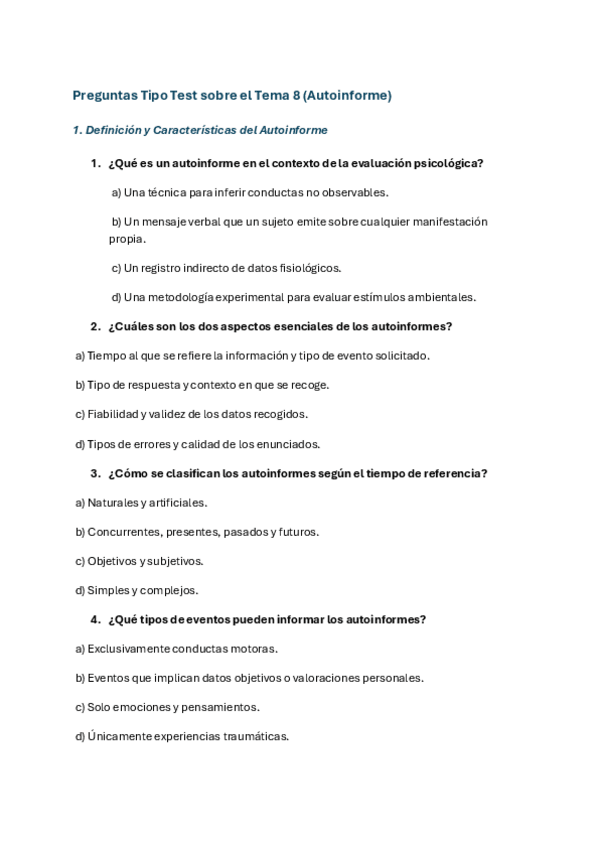 Preguntas Tipo Test sobre el Tema 8 (Autoinforme)

1. Definición y Características del Autoinforme

1. ¿Qué es un autoinforme en el contexto de la evaluación psicológica?

a) Una técnica para inferir conductas no observables.

b) Un mensaje verbal que un sujeto emite sobre cualquier manifestación propia.

c) Un registro indirecto de datos fisiológicos.

d) Una metodología experimental para evaluar estímulos ambientales.

2. ¿Cuáles son los dos aspectos esenciales de los autoinformes?

a) Tiempo al que se refiere la información y tipo de evento solicitado.

b) Tipo de respuesta y contexto en que se recoge.

c) Fiabilidad y validez de los datos recogidos.

d) Tipos de errores y calidad de los enunciados.

3. ¿Cómo se clasifican los autoinformes según el tiempo de referencia?

a) Naturales y artificiales.

b) Concurrentes, presentes, pasados y futuros.

c) Objetivos y subjetivos.

d) Simples y complejos.

4. ¿Qué tipos de eventos pueden informar los autoinformes?

a) Exclusivamente conductas motoras.

b) Eventos que implican datos objetivos o valoraciones personales.

c) Solo emociones y pensamientos.

d) Únicamente experiencias traumáticas.